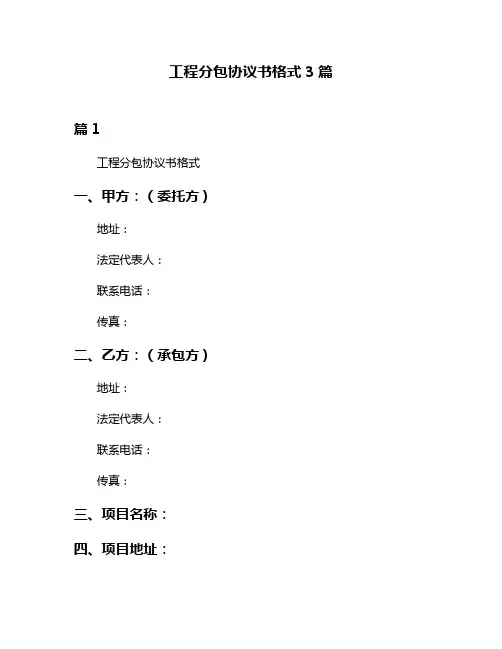 工程分包协议书格式 3 篇

篇 1

工程分包协议书格式

一、甲方：（委托方）

地址：

法定代表人：

联系电话：

传真：

二、乙方：（承包方）

地址：

法定代表人：

联系电话：

传真：

三、项目名称：

四、项目地址：